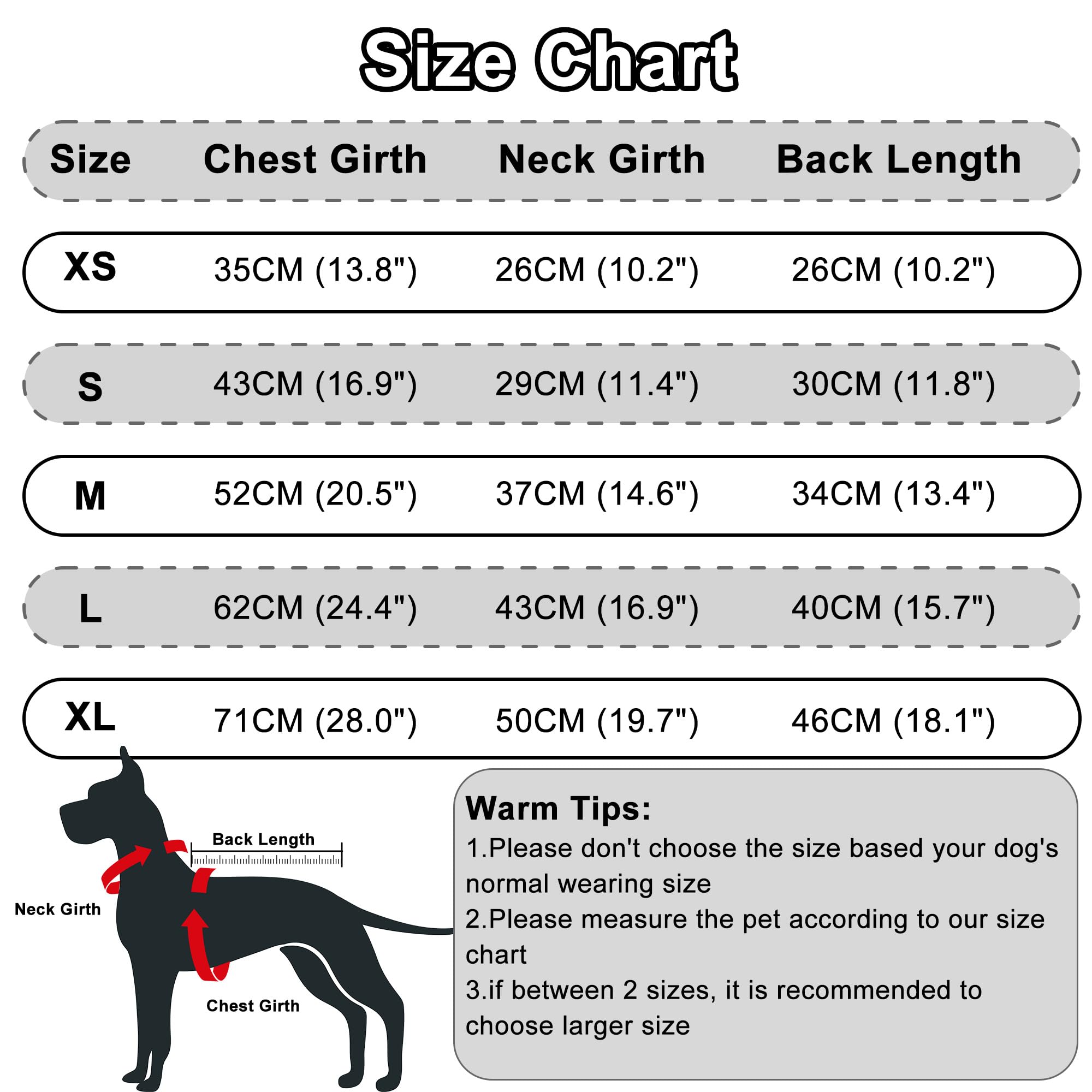 Size Chart

| Size | Chest Girth | Neck Girth | Back Length |
|---|---|---|---|
| XS | 35CM (13.8") | 26CM (10.2") | 26CM (10.2") |
| S | 43CM (16.9") | 29CM (11.4") | 30CM (11.8") |
| M | 52CM (20.5") | 37CM (14.6") | 34CM (13.4") |
| L | 62CM (24.4") | 43CM (16.9") | 40CM (15.7") |
| XL | 71CM (28.0") | 50CM (19.7") | 46CM (18.1") |

Back Length
Neck Girth
Chest Girth

Warm Tips:
1.Please don't choose the size based your dog's normal wearing size
2.Please measure the pet according to our size chart
3.if between 2 sizes, it is recommended to choose larger size